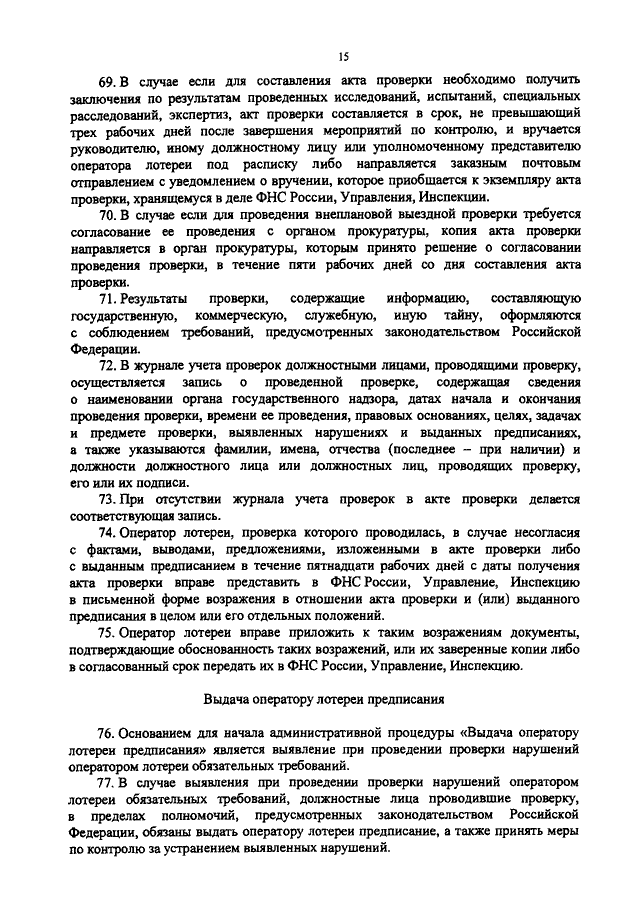 15

69. В случае если для составления акта проверки необходимо получить заключения по результатам проведенных исследований, испытаний, специальных расследований, экспертиз, акт проверки составляется в срок, не превышающий трех рабочих дней после завершения мероприятий по контролю, и вручается руководителю, иному должностному лицу или уполномоченному представителю оператора лотереи под расписку либо направляется заказным почтовым отправлением с уведомлением о вручении, которое приобщается к экземпляру акта проверки, хранящемуся в деле ФНС России, Управления, Инспекции.

70. В случае если для проведения внеплановой выездной проверки требуется согласование ее проведения с органом прокуратуры, копия акта проверки направляется в орган прокуратуры, которым принято решение о согласовании проведения проверки, в течение пяти рабочих дней со дня составления акта проверки.

71. Результаты проверки, содержащие информацию, составляющую государственную, коммерческую, служебную, иную тайну, оформляются с соблюдением требований, предусмотренных законодательством Российской Федерации.

72. В журнале учета проверок должностными лицами, проводящими проверку, осуществляется запись о проведенной проверке, содержащая сведения о наименовании органа государственного надзора, датах начала и окончания проведения проверки, времени ее проведения, правовых основаниях, целях, задачах и предмете проверки, выявленных нарушениях и выданных предписаниях, а также указываются фамилии, имена, отчества (последнее – при наличии) и должности должностного лица или должностных лиц, проводящих проверку, его или их подписи.

73. При отсутствии журнала учета проверок в акте проверки делается соответствующая запись.

74. Оператор лотереи, проверка которого проводилась, в случае несогласия с фактами, выводами, предложениями, изложенными в акте проверки либо с выданным предписанием в течение пятнадцати рабочих дней с даты получения акта проверки вправе представить в ФНС России, Управление, Инспекцию в письменной форме возражения в отношении акта проверки и (или) выданного предписания в целом или его отдельных положений.

75. Оператор лотереи вправе приложить к таким возражениям документы, подтверждающие обоснованность таких возражений, или их заверенные копии либо в согласованный срок передать их в ФНС России, Управление, Инспекцию.

Выдача оператору лотереи предписания

76. Основанием для начала административной процедуры «Выдача оператору лотереи предписания» является выявление при проведении проверки нарушений оператором лотереи обязательных требований.

77. В случае выявления при проведении проверки нарушений оператором лотереи обязательных требований, должностные лица проводившие проверку, в пределах полномочий, предусмотренных законодательством Российской Федерации, обязаны выдать оператору лотереи предписание, а также принять меры по контролю за устранением выявленных нарушений.